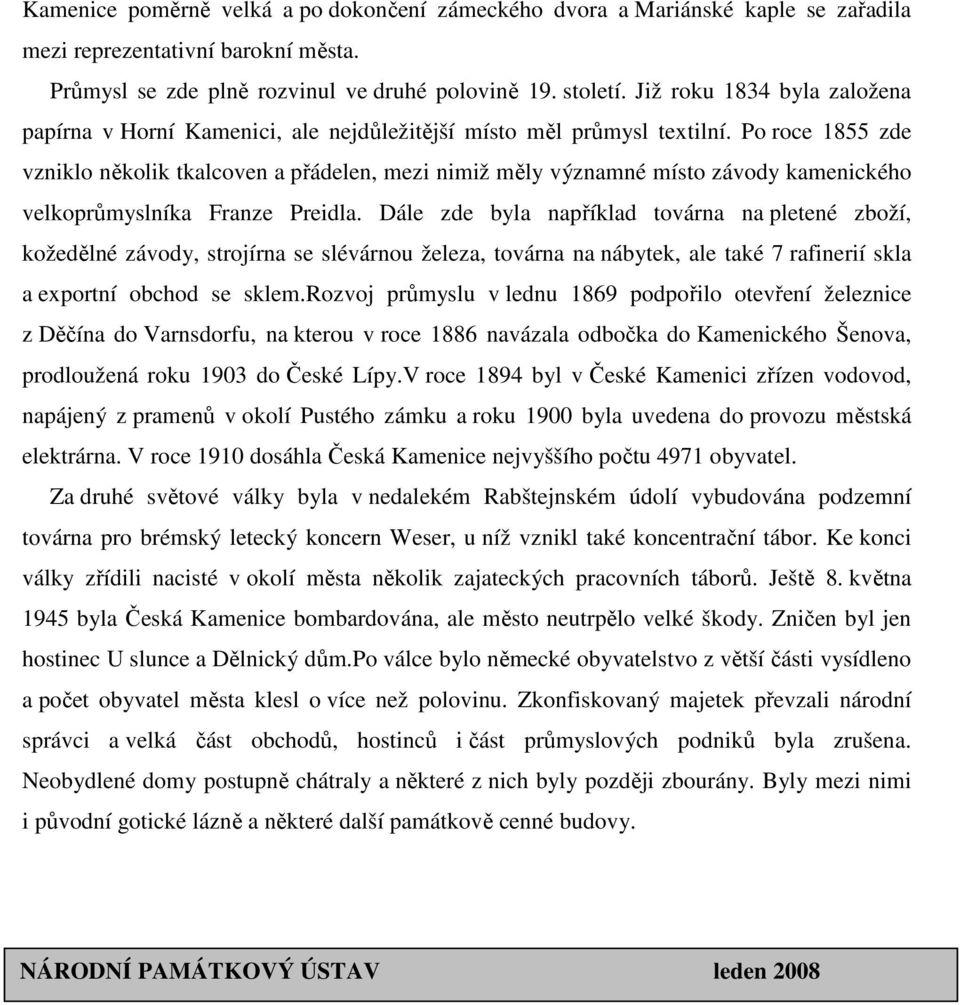 Kamenice poměrně velká a po dokončení zámeckého dvora a Mariánské kaple se zařadila mezi reprezentativní barokní města.

Průmysl se zde plně rozvinul ve druhé polovině 19. století. Již roku 1834 byla založena papírna v Horní Kamenici, ale nejdůležitější místo měl průmysl textilní. Po roce 1855 zde vzniklo několik tkalcoven a přádelen, mezi nimiž měly významné místo závody kamenického velkoprůmyslníka Franze Preidla. Dále zde byla například továrna na pletené zboží, kožedělné závody, strojírna se slévárnou železa, továrna na nábytek, ale také 7 rafinerií skla a exportní obchod se sklem.Rozvoj průmyslu v lednu 1869 podpořilo otevření železnice z Děčína do Varnsdorfu, na kterou v roce 1886 navázala odbočka do Kamenického Šenova, prodloužená roku 1903 do České Lípy.V roce 1894 byl v České Kamenici zřízen vodovod, napájený z pramenů v okolí Pustého zámku a roku 1900 byla uvedena do provozu městská elektrárna. V roce 1910 dosáhla Česká Kamenice nejvyššího počtu 4971 obyvatel.

Za druhé světové války byla v nedalekém Rabštejnském údolí vybudována podzemní továrna pro brémský letecký koncern Weser, u níž vznikl také koncentrační tábor. Ke konci války zřídili nacisté v okolí města několik zajateckých pracovních táborů. Ještě 8. května 1945 byla Česká Kamenice bombardována, ale město neutrpělo velké škody. Zničen byl jen hostinec U slunce a Dělnický dům.Po válce bylo německé obyvatelstvo z větší části vysídleno a počet obyvatel města klesl o více než polovinu. Zkonfiskovaný majetek převzali národní správci a velká část obchodů, hostinců i část průmyslových podniků byla zrušena. Neobydlené domy postupně chátraly a některé z nich byly později zbourány. Byly mezi nimi i původní gotické lázně a některé další památkově cenné budovy.

NÁRODNÍ PAMÁTKOVÝ ÚSTAV leden 2008